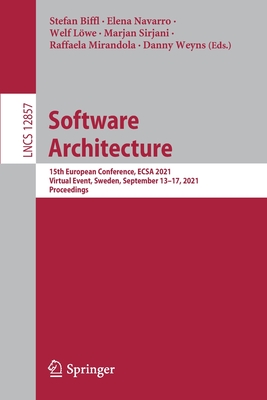 Stefan Biffl · Elena Navarro ·
Welf Löwe · Marjan Sirjani ·
Raffaela Mirandola · Danny Weyns (Eds.)

LNCS 12857

Software
Architecture

15th European Conference, ECSA 2021
Virtual Event, Sweden, September 13–17, 2021
Proceedings

Springer